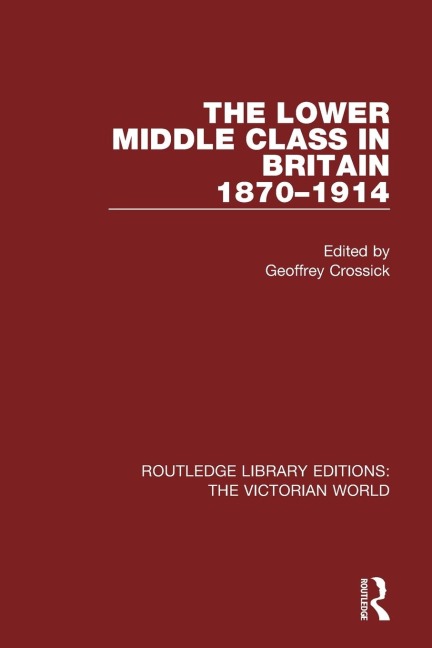 THE LOWER MIDDLE CLASS IN BRITAIN 1870–1914

Edited by
Geoffrey Crossick

ROUTLEDGE LIBRARY EDITIONS: THE VICTORIAN WORLD

ROUTLEDGE